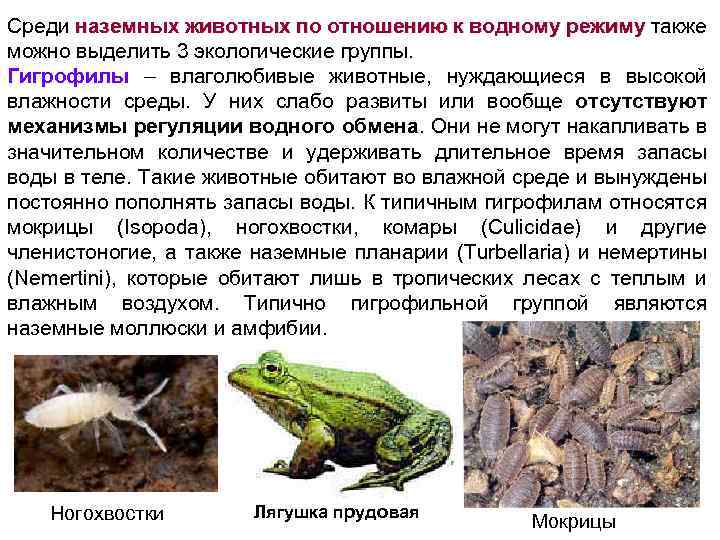 Среди наземных животных по отношению к водному режиму также можно выделить 3 экологические группы.

Гигрофилы – влаголюбивые животные, нуждающиеся в высокой влажности среды. У них слабо развиты или вообще отсутствуют механизмы регуляции водного обмена. Они не могут накапливать в значительном количестве и удерживать длительное время запасы воды в теле. Такие животные обитают во влажной среде и вынуждены постоянно пополнять запасы воды. К типичным гигрофилам относятся мокрицы (Isopoda), ногохвостки, комары (Culicidae) и другие членистоногие, а также наземные планарии (Turbellaria) и немертины (Nemertini), которые обитают лишь в тропических лесах с теплым и влажным воздухом. Типично гигрофильной группой являются наземные моллюски и амфибии.

Ногохвостки

Лягушка прудовая

Мокрицы